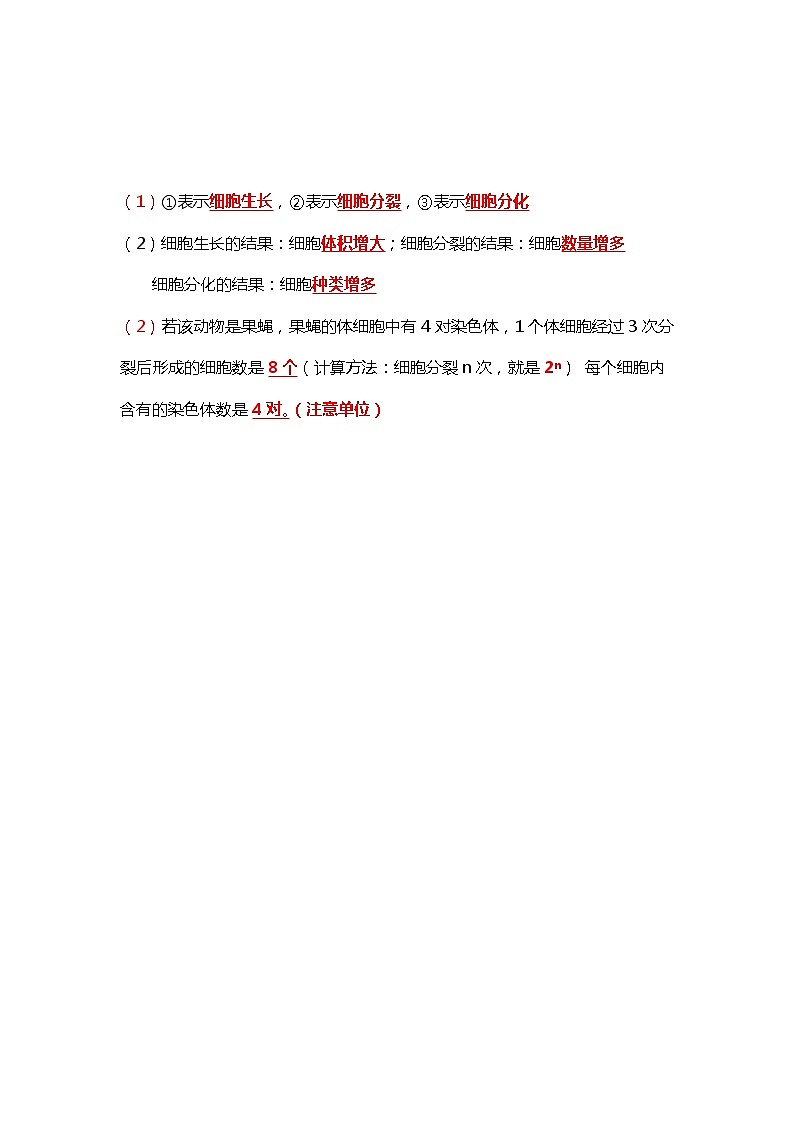 （1）①表示细胞生长，②表示细胞分裂，③表示细胞分化

（2）细胞生长的结果：细胞体积增大；细胞分裂的结果：细胞数量增多

细胞分化的结果：细胞种类增多

（2）若该动物是果蝇，果蝇的体细胞中有 4 对染色体，1 个体细胞经过 3 次分裂后形成的细胞数是 8 个（计算方法：细胞分裂 n 次，就是 $2^n$） 每个细胞内含有的染色体数是 4 对。（注意单位）